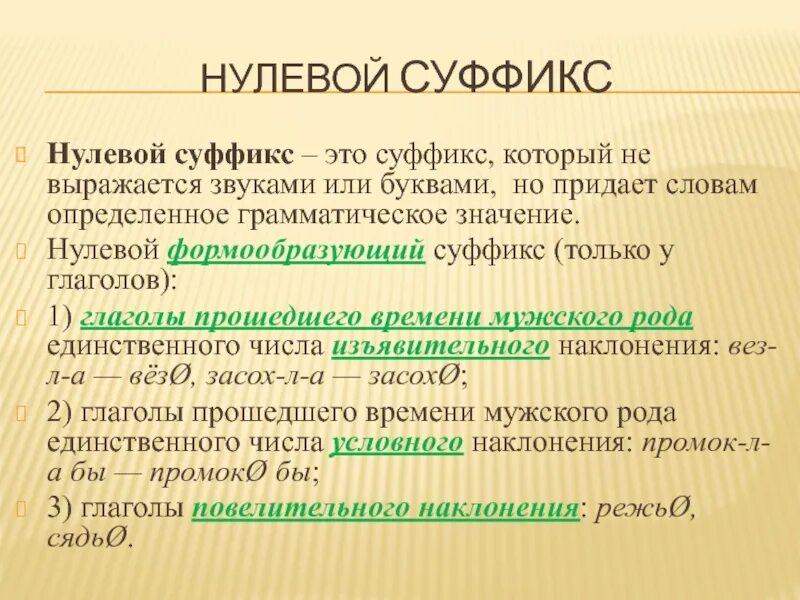 НУЛЕВОЙ СУФФИКС

Нулевой суффикс – это суффикс, который не выражается звуками или буквами, но придает словам определенное грамматическое значение.

Нулевой формообразующий суффикс (только у глаголов):

1) глаголы прошедшего времени мужского рода единственного числа изъявительного наклонения: вез-л-а — вёзØ, засох-л-а — засохØ;

2) глаголы прошедшего времени мужского рода единственного числа условного наклонения: промок-л-а бы — промокØ бы;

3) глаголы повелительного наклонения: режьØ, сядьØ.